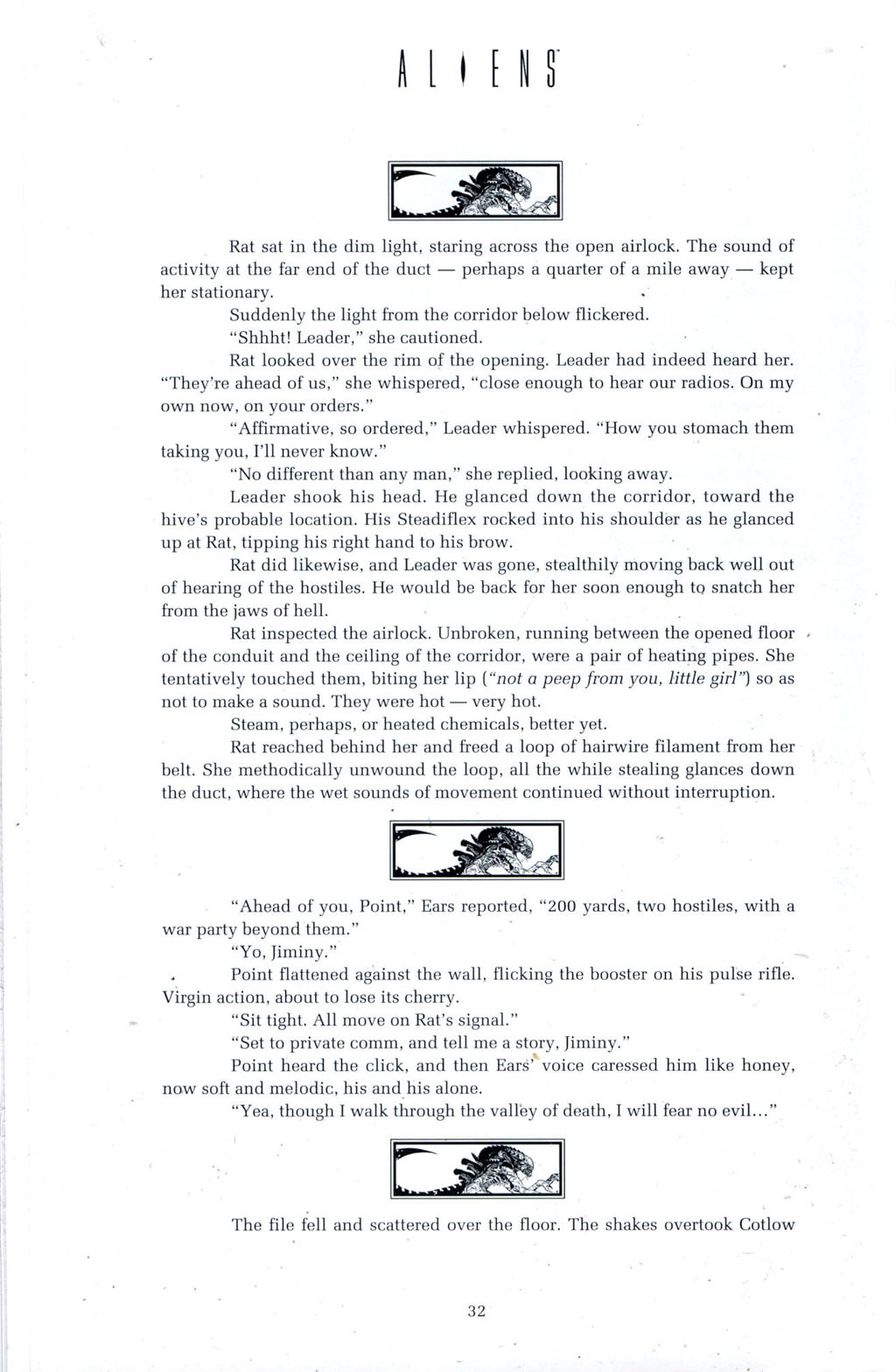 ALIENS

Rat sat in the dim light, staring across the open airlock. The sound of activity at the far end of the duct — perhaps a quarter of a mile away — kept her stationary.

Suddenly the light from the corridor below flickered.

"Shhht! Leader," she cautioned.

Rat looked over the rim of the opening. Leader had indeed heard her. "They're ahead of us," she whispered, "close enough to hear our radios. On my own now, on your orders."

"Affirmative, so ordered," Leader whispered. "How you stomach them taking you, I'll never know."

"No different than any man," she replied, looking away.

Leader shook his head. He glanced down the corridor, toward the hive's probable location. His Steadiflex rocked into his shoulder as he glanced up at Rat, tipping his right hand to his brow.

Rat did likewise, and Leader was gone, stealthily moving back well out of hearing of the hostiles. He would be back for her soon enough to snatch her from the jaws of hell.

Rat inspected the airlock. Unbroken, running between the opened floor of the conduit and the ceiling of the corridor, were a pair of heating pipes. She tentatively touched them, biting her lip ("not a peep from you, little girl") so as not to make a sound. They were hot — very hot.

Steam, perhaps, or heated chemicals, better yet.

Rat reached behind her and freed a loop of hairwire filament from her belt. She methodically unwound the loop, all the while stealing glances down the duct, where the wet sounds of movement continued without interruption.

"Ahead of you, Point," Ears reported, "200 yards, two hostiles, with a war party beyond them."

"Yo, Jiminy."

Point flattened against the wall, flicking the booster on his pulse rifle. Virgin action, about to lose its cherry.

"Sit tight. All move on Rat's signal."

"Set to private comm, and tell me a story, Jiminy."

Point heard the click, and then Ears' voice caressed him like honey, now soft and melodic, his and his alone.

"Yea, though I walk through the valley of death, I will fear no evil..."

The file fell and scattered over the floor. The shakes overtook Cotlow

32